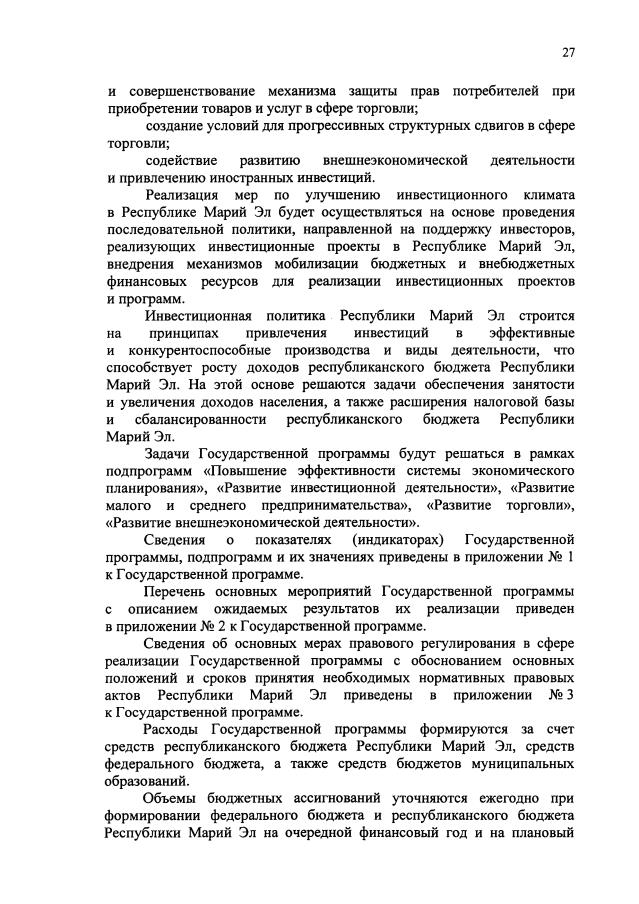 27

и совершенствование механизма защиты прав потребителей при приобретении товаров и услуг в сфере торговли;

создание условий для прогрессивных структурных сдвигов в сфере торговли;

содействие развитию внешнеэкономической деятельности и привлечению иностранных инвестиций.

Реализация мер по улучшению инвестиционного климата в Республике Марий Эл будет осуществляться на основе проведения последовательной политики, направленной на поддержку инвесторов, реализующих инвестиционные проекты в Республике Марий Эл, внедрения механизмов мобилизации бюджетных и внебюджетных финансовых ресурсов для реализации инвестиционных проектов и программ.

Инвестиционная политика Республики Марий Эл строится на принципах привлечения инвестиций в эффективные и конкурентоспособные производства и виды деятельности, что способствует росту доходов республиканского бюджета Республики Марий Эл. На этой основе решаются задачи обеспечения занятости и увеличения доходов населения, а также расширения налоговой базы и сбалансированности республиканского бюджета Республики Марий Эл.

Задачи Государственной программы будут решаться в рамках подпрограмм «Повышение эффективности системы экономического планирования», «Развитие инвестиционной деятельности», «Развитие малого и среднего предпринимательства», «Развитие торговли», «Развитие внешнеэкономической деятельности».

Сведения о показателях (индикаторах) Государственной программы, подпрограмм и их значениях приведены в приложении № 1 к Государственной программе.

Перечень основных мероприятий Государственной программы с описанием ожидаемых результатов их реализации приведен в приложении № 2 к Государственной программе.

Сведения об основных мерах правового регулирования в сфере реализации Государственной программы с обоснованием основных положений и сроков принятия необходимых нормативных правовых актов Республики Марий Эл приведены в приложении № 3 к Государственной программе.

Расходы Государственной программы формируются за счет средств республиканского бюджета Республики Марий Эл, средств федерального бюджета, а также средств бюджетов муниципальных образований.

Объемы бюджетных ассигнований уточняются ежегодно при формировании федерального бюджета и республиканского бюджета Республики Марий Эл на очередной финансовый год и на плановый